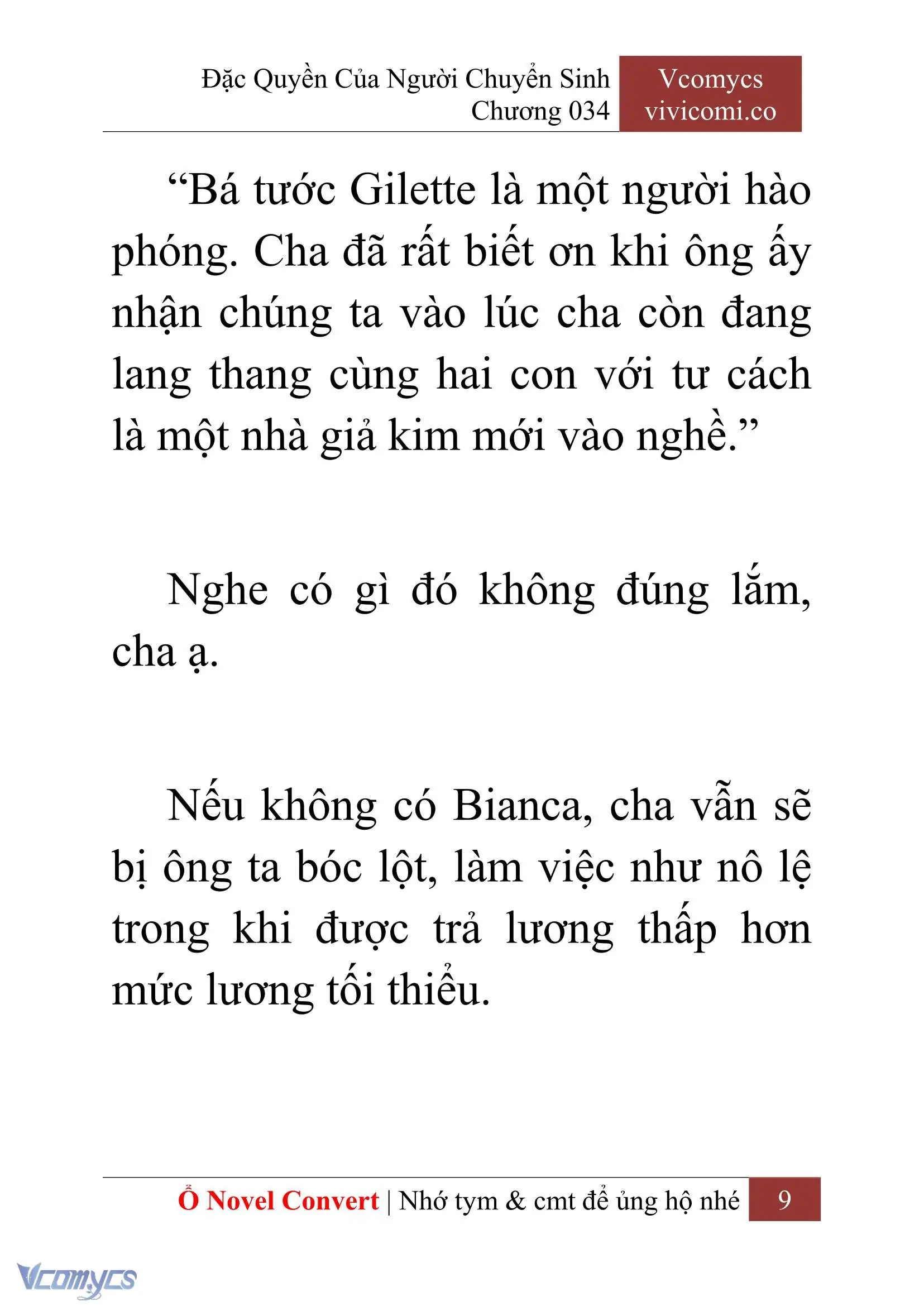 Đặc Quyền Của Người Chuyển Sinh
Chương 034

Vcomycs
vivicomi.co

“Bá tước Gilette là một người hào phóng. Cha đã rất biết ơn khi ông ấy nhận chúng ta vào lúc cha còn đang lang thang cùng hai con với tư cách là một nhà giả kim mới vào nghề.”

Nghe có gì đó không đúng lắm, cha ạ.

Nếu không có Bianca, cha vẫn sẽ bị ông ta bóc lột, làm việc như nô lệ trong khi được trả lương thấp hơn mức lương tối thiểu.

Ổ Novel Convert | Nhớ tym & cmt để ủng hộ nhé 9

Vcomycs